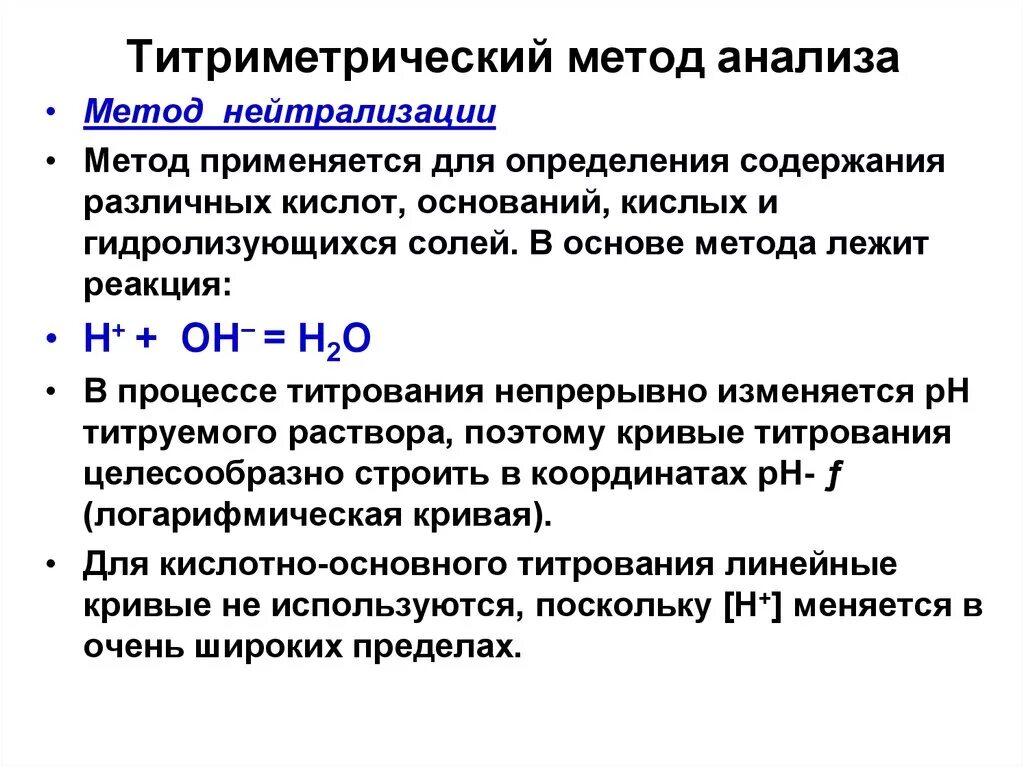 Титриметрический метод анализа

• Метод нейтрализации

• Метод применяется для определения содержания различных кислот, оснований, кислых и гидролизующихся солей. В основе метода лежит реакция:

• $H^+ + OH^- = H_2O$

• В процессе титрования непрерывно изменяется рН титруемого раствора, поэтому кривые титрования целесообразно строить в координатах рН- $f$ (логарифмическая кривая).

• Для кислотно-основного титрования линейные кривые не используются, поскольку $[H^+]$ меняется в очень широких пределах.